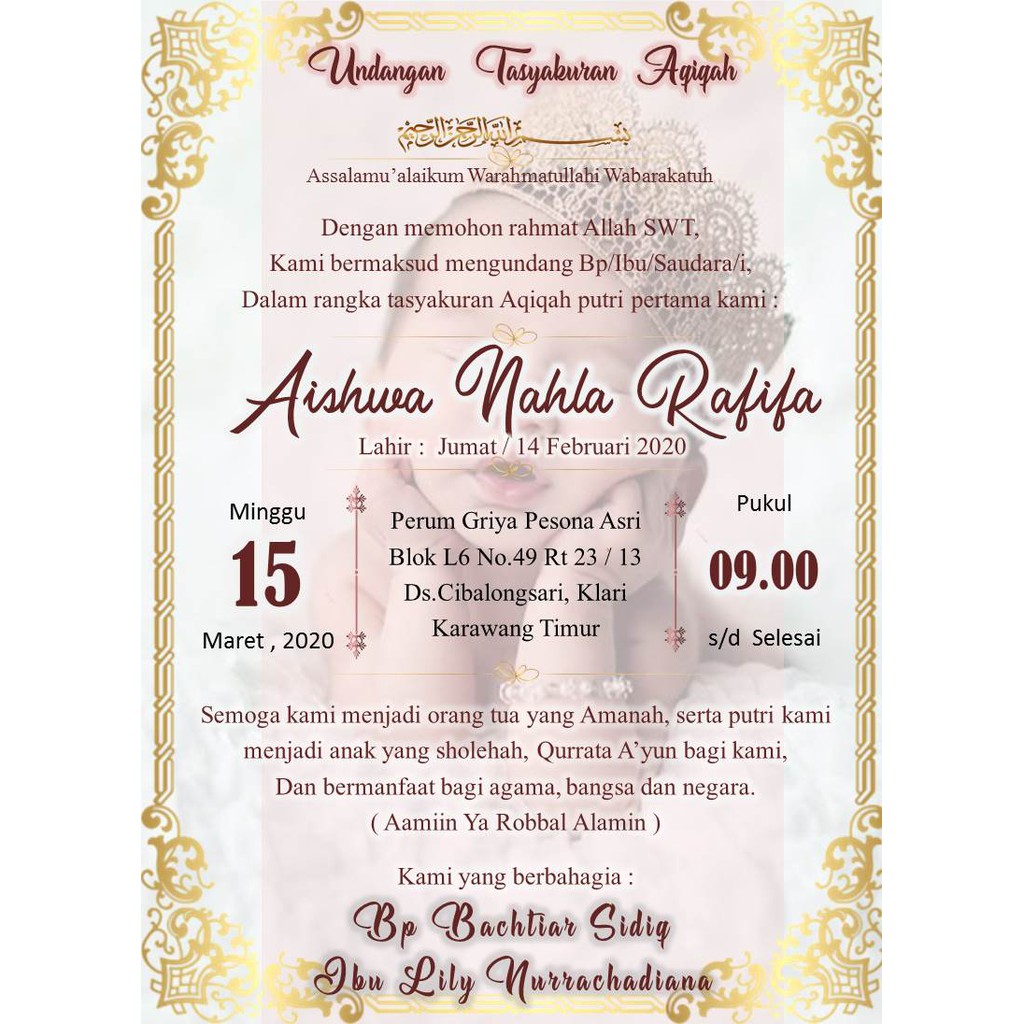 Undangan Tasyakuran Aqiqah

بسم الله الرحمن الرحيم

Assalamu'alaikum Warahmatullahi Wabarakatuh

Dengan memohon rahmat Allah SWT,
Kami bermaksud mengundang Bp/Ibu/Saudara/i,
Dalam rangka tasyakuran Aqiqah putri pertama kami :

Aishwa Nahla Rafifa

Lahir : Jumat / 14 Februari 2020

Minggu
15
Maret , 2020

Perum Griya Pesona Asri
Blok L6 No.49 Rt 23 / 13
Ds.Cibalongsari, Klari
Karawang Timur

Pukul
09.00
s/d Selesai

Semoga kami menjadi orang tua yang Amanah, serta putri kami menjadi anak yang sholehah, Qurrata A'yun bagi kami, Dan bermanfaat bagi agama, bangsa dan negara.
( Aamiin Ya Robbal Alamin )

Kami yang berbahagia :
Bp Bachtiar Sidiq
Ibu Lily Nurrachadiana